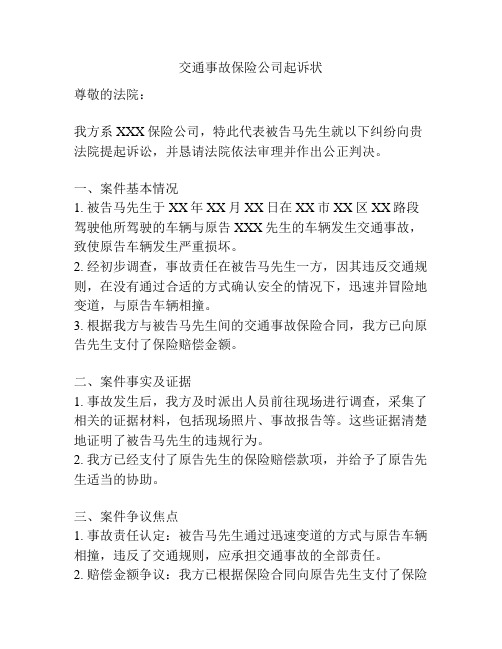 交通事故保险公司起诉状

尊敬的法院：

我方系 XXX 保险公司，特此代表被告马先生就以下纠纷向贵法院提起诉讼，并恳请法院依法审理并作出公正判决。

一、案件基本情况
1. 被告马先生于 XX 年 XX 月 XX 日在 XX 市 XX 区 XX 路段驾驶他所驾驶的车辆与原告 XXX 先生的车辆发生交通事故，致使原告车辆发生严重损坏。
2. 经初步调查，事故责任在被告马先生一方，因其违反交通规则，在没有通过合适的方式确认安全的情况下，迅速并冒险地变道，与原告车辆相撞。
3. 根据我方与被告马先生间的交通事故保险合同，我方已向原告先生支付了保险赔偿金额。

二、案件事实及证据
1. 事故发生后，我方及时派出人员前往现场进行调查，采集了相关的证据材料，包括现场照片、事故报告等。这些证据清楚地证明了被告马先生的违规行为。
2. 我方已经支付了原告先生的保险赔偿款项，并给予了原告先生适当的协助。

三、案件争议焦点
1. 事故责任认定：被告马先生通过迅速变道的方式与原告车辆相撞，违反了交通规则，应承担交通事故的全部责任。
2. 赔偿金额争议：我方已根据保险合同向原告先生支付了保险